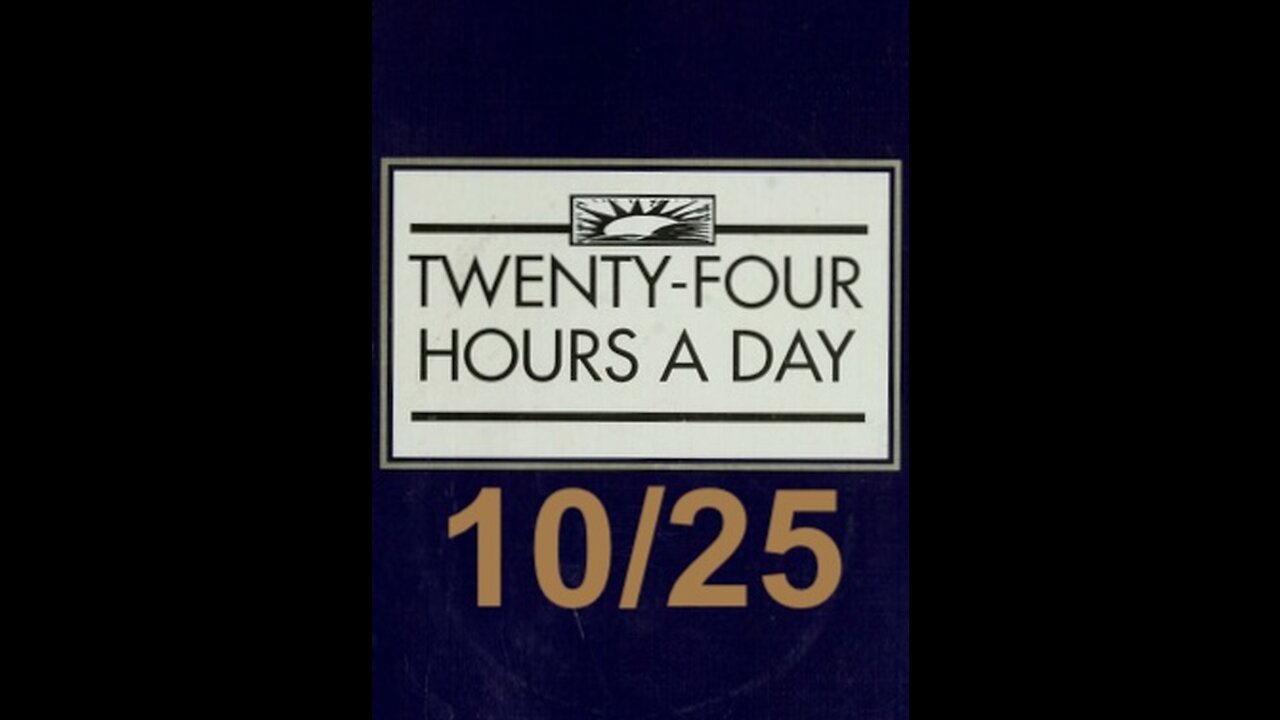 TWENTY-FOUR HOURS A DAY

10/25